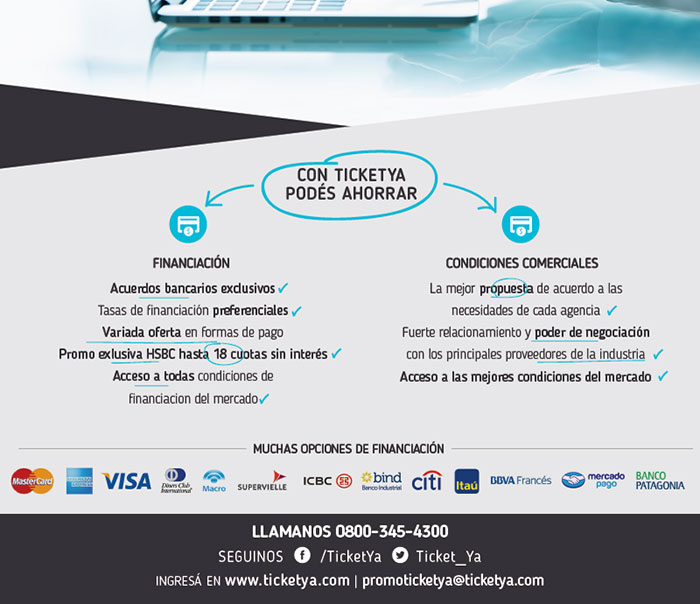 CON TICKETYA
PODÉS AHORRAR

FINANCIACIÓN

Acuerdos bancarios exclusivos ✓
Tasas de financiación preferenciales ✓
Variada oferta en formas de pago
Promo exlusiva HSBC hasta 18 cuotas sin interés ✓
Acceso a todas condiciones de
financiacion del mercado ✓

CONDICIONES COMERCIALES

La mejor propuesta de acuerdo a las
necesidades de cada agencia ✓
Fuerte relacionamiento y poder de negociación
con los principales proveedores de la industria ✓
Acceso a las mejores condiciones del mercado ✓

MUCHAS OPCIONES DE FINANCIACIÓN

MasterCard VISA Diners Club International Macro SUPERVIELLE ICBC bind Banco Industrial citi Itaú BBVA Francés mercado pago BANCO PATAGONIA

LLAMANOS 0800-345-4300
SEGUINOS /TicketYa Ticket_Ya
INGRESÁ EN www.ticketya.com | promoticketya@ticketya.com